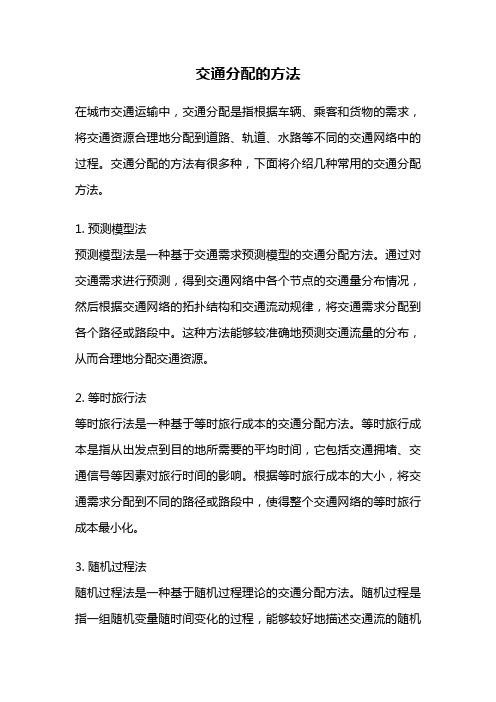 交通分配的方法

在城市交通运输中，交通分配是指根据车辆、乘客和货物的需求，将交通资源合理地分配到道路、轨道、水路等不同的交通网络中的过程。交通分配的方法有很多种，下面将介绍几种常用的交通分配方法。

1. 预测模型法
预测模型法是一种基于交通需求预测模型的交通分配方法。通过对交通需求进行预测，得到交通网络中各个节点的交通量分布情况，然后根据交通网络的拓扑结构和交通流动规律，将交通需求分配到各个路径或路段中。这种方法能够较准确地预测交通流量的分布，从而合理地分配交通资源。

2. 等时旅行法
等时旅行法是一种基于等时旅行成本的交通分配方法。等时旅行成本是指从出发点到目的地所需要的平均时间，它包括交通拥堵、交通信号等因素对旅行时间的影响。根据等时旅行成本的大小，将交通需求分配到不同的路径或路段中，使得整个交通网络的等时旅行成本最小化。

3. 随机过程法
随机过程法是一种基于随机过程理论的交通分配方法。随机过程是指一组随机变量随时间变化的过程，能够较好地描述交通流的随机